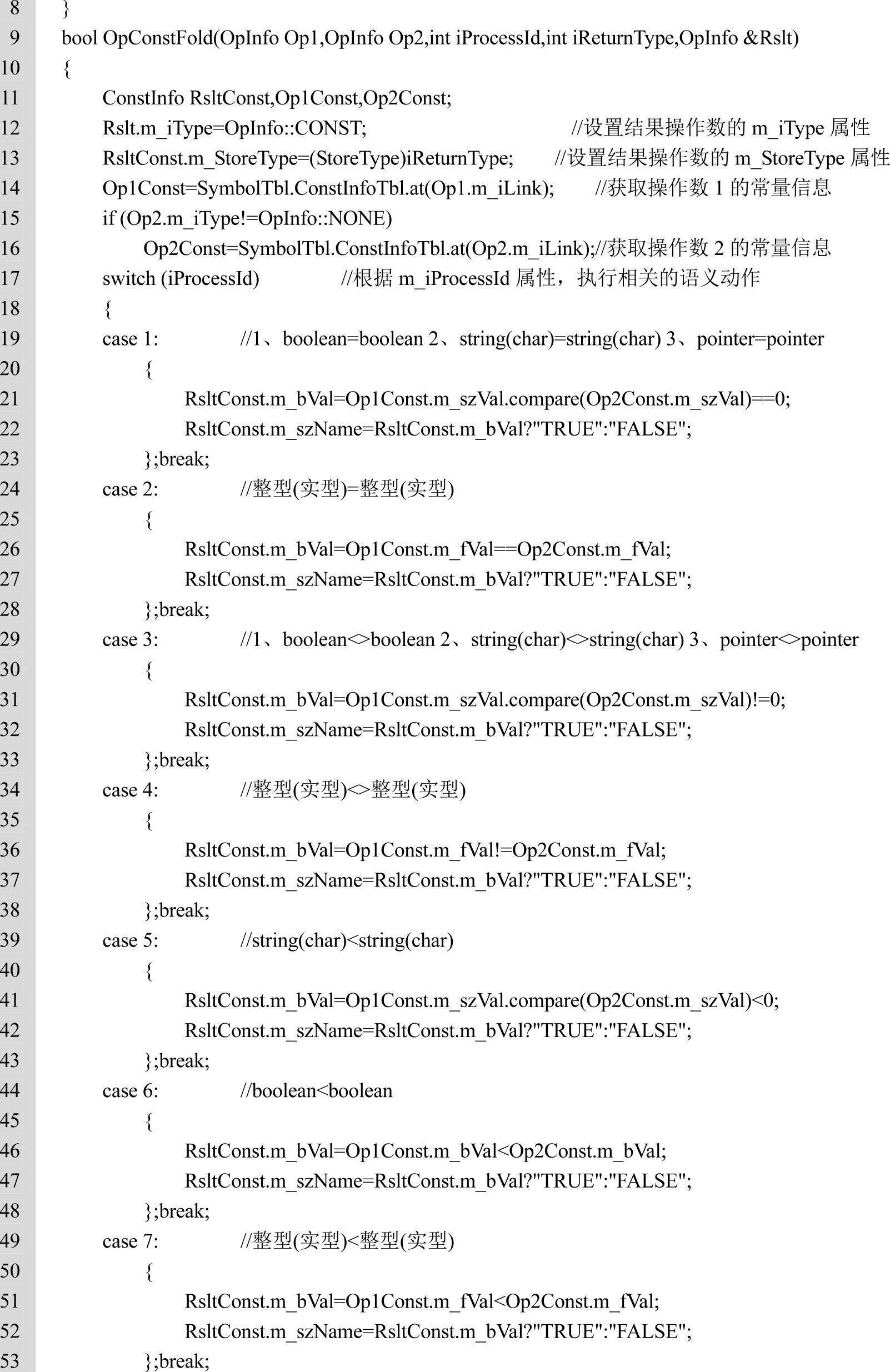 8 }
9 bool OpConstFold(OpInfo Op1,OpInfo Op2,int iProcessId,int iReturnType,OpInfo &Rslt)
10 {
11 ConstInfo RsltConst,Op1Const,Op2Const;
12 Rslt.m_iType=OpInfo::CONST; //设置结果操作数的 m_iType 属性
13 RsltConst.m_StoreType=(StoreType)iReturnType; //设置结果操作数的 m_StoreType 属性
14 Op1Const=SymbolTbl.ConstInfoTbl.at(Op1.m_iLink); //获取操作数 1 的常量信息
15 if (Op2.m_iType!=OpInfo::NONE)
16 Op2Const=SymbolTbl.ConstInfoTbl.at(Op2.m_iLink);//获取操作数 2 的常量信息
17 switch (iProcessId) //根据 m_iProcessId 属性，执行相关的语义动作
18 {
19 case 1: //1、boolean=boolean 2、string(char)=string(char) 3、pointer=pointer
20 {
21 RsltConst.m_bVal=Op1Const.m_szVal.compare(Op2Const.m_szVal)==0;
22 RsltConst.m_szName=RsltConst.m_bVal?"TRUE":"FALSE";
23 };break;
24 case 2: //整型(实型)=整型(实型)
25 {
26 RsltConst.m_bVal=Op1Const.m_fVal==Op2Const.m_fVal;
27 RsltConst.m_szName=RsltConst.m_bVal?"TRUE":"FALSE";
28 };break;
29 case 3: //1、boolean<>boolean 2、string(char)<>string(char) 3、pointer<>pointer
30 {
31 RsltConst.m_bVal=Op1Const.m_szVal.compare(Op2Const.m_szVal)!=0;
32 RsltConst.m_szName=RsltConst.m_bVal?"TRUE":"FALSE";
33 };break;
34 case 4: //整型(实型)<>整型(实型)
35 {
36 RsltConst.m_bVal=Op1Const.m_fVal!=Op2Const.m_fVal;
37 RsltConst.m_szName=RsltConst.m_bVal?"TRUE":"FALSE";
38 };break;
39 case 5: //string(char)<string(char)
40 {
41 RsltConst.m_bVal=Op1Const.m_szVal.compare(Op2Const.m_szVal)<0;
42 RsltConst.m_szName=RsltConst.m_bVal?"TRUE":"FALSE";
43 };break;
44 case 6: //boolean<boolean
45 {
46 RsltConst.m_bVal=Op1Const.m_bVal<Op2Const.m_bVal;
47 RsltConst.m_szName=RsltConst.m_bVal?"TRUE":"FALSE";
48 };break;
49 case 7: //整型(实型)<整型(实型)
50 {
51 RsltConst.m_bVal=Op1Const.m_fVal<Op2Const.m_fVal;
52 RsltConst.m_szName=RsltConst.m_bVal?"TRUE":"FALSE";
53 };break;